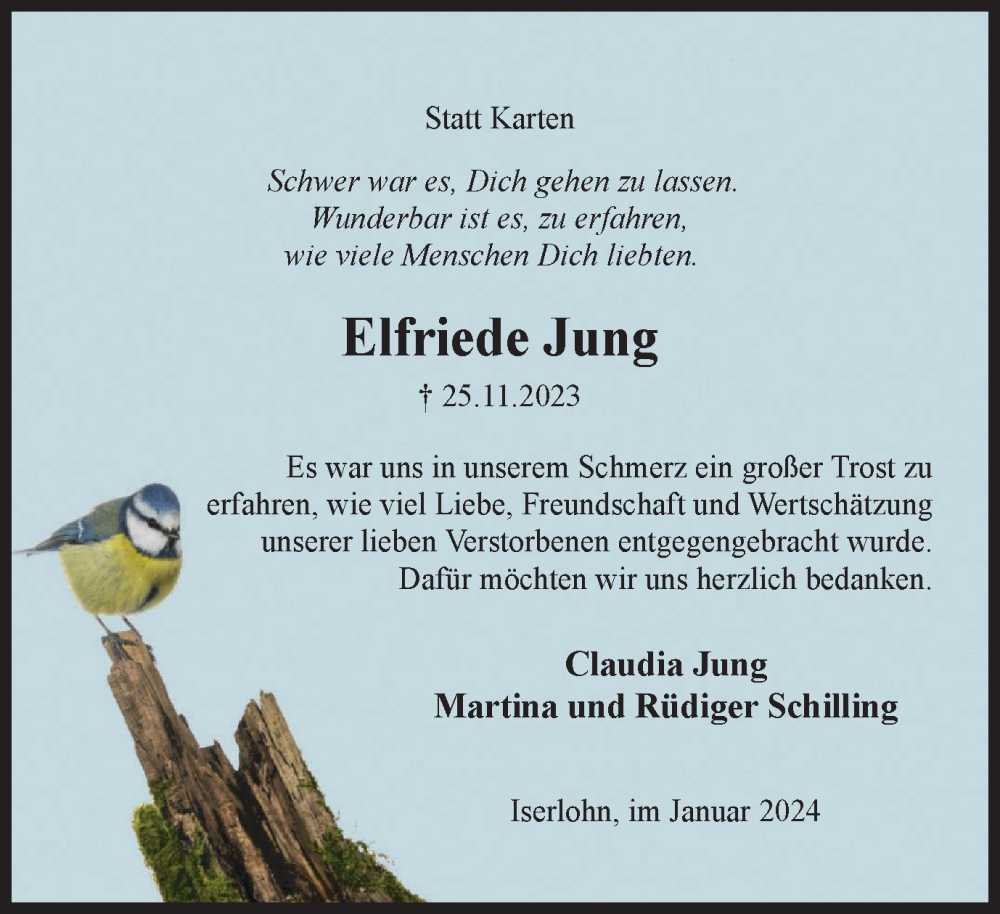 Statt Karten

Schwer war es, Dich gehen zu lassen.
Wunderbar ist es, zu erfahren,
wie viele Menschen Dich liebten.

Elfriede Jung

† 25.11.2023

Es war uns in unserem Schmerz ein großer Trost zu erfahren, wie viel Liebe, Freundschaft und Wertschätzung unserer lieben Verstorbenen entgegengebracht wurde. Dafür möchten wir uns herzlich bedanken.

Claudia Jung
Martina und Rüdiger Schilling

Iserlohn, im Januar 2024